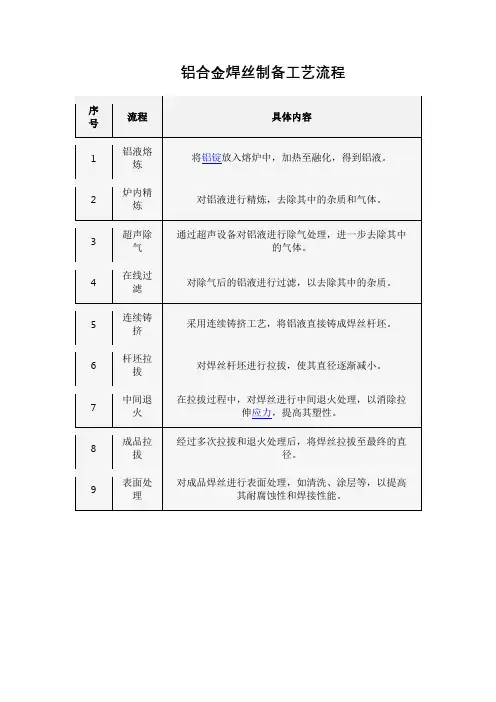 铝合金焊丝制备工艺流程

| 序号 | 流程 | 具体内容 |
|---|---|---|
| 1 | 铝液熔炼 | 将铝锭放入熔炉中，加热至融化，得到铝液。 |
| 2 | 炉内精炼 | 对铝液进行精炼，去除其中的杂质和气体。 |
| 3 | 超声除气 | 通过超声设备对铝液进行除气处理，进一步去除其中的气体。 |
| 4 | 在线过滤 | 对除气后的铝液进行过滤，以去除其中的杂质。 |
| 5 | 连续铸挤 | 采用连续铸挤工艺，将铝液直接铸成焊丝杆坯。 |
| 6 | 杆坯拉拔 | 对焊丝杆坯进行拉拔，使其直径逐渐减小。 |
| 7 | 中间退火 | 在拉拔过程中，对焊丝进行中间退火处理，以消除拉伸应力，提高其塑性。 |
| 8 | 成品拉拔 | 经过多次拉拔和退火处理后，将焊丝拉拔至最终的直径。 |
| 9 | 表面处理 | 对成品焊丝进行表面处理，如清洗、涂层等，以提高其耐腐蚀性和焊接性能。 |